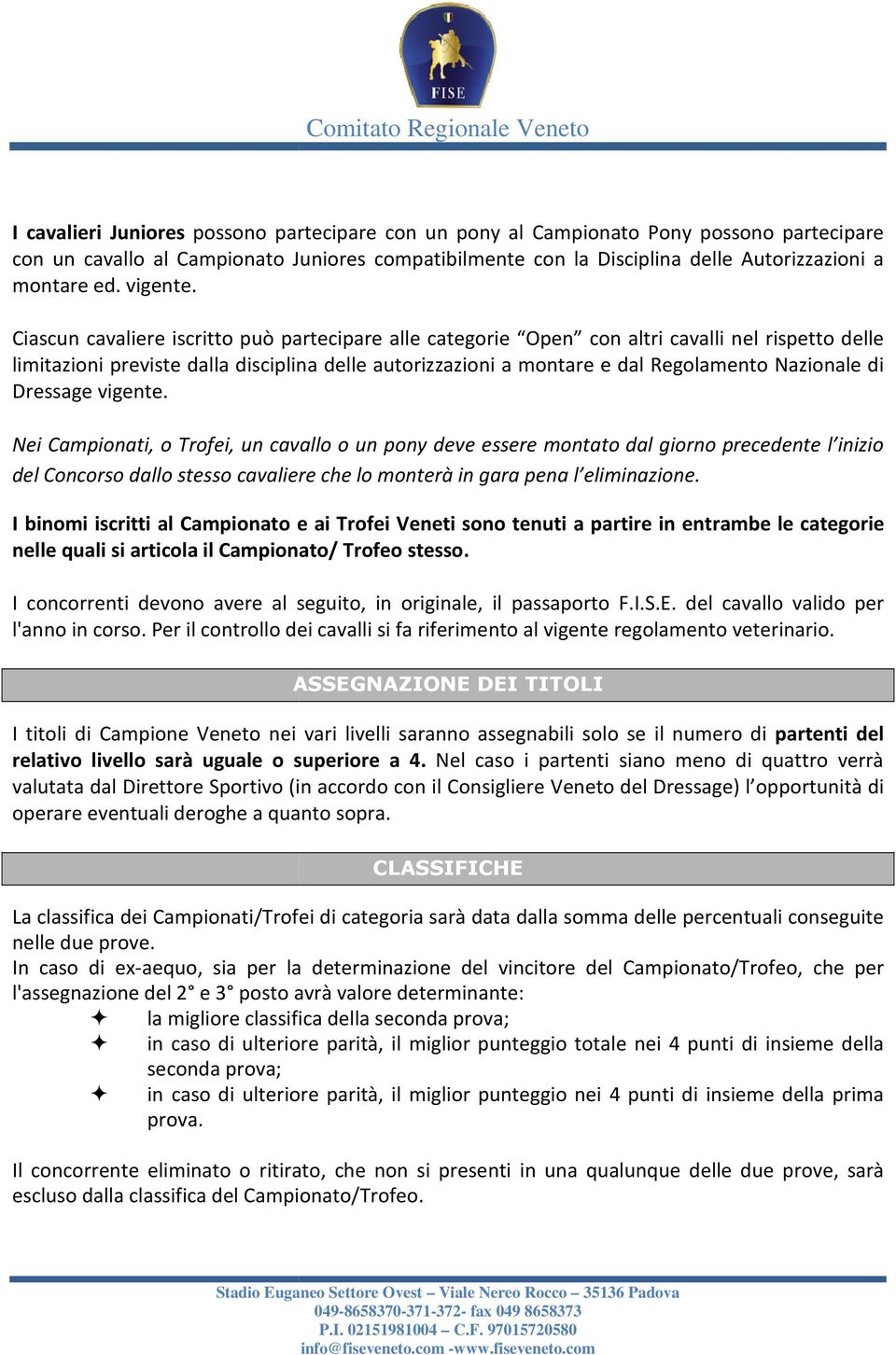 FISE

Comitato Regionale Veneto

I cavalieri Juniores possono partecipare con un pony al Campionato Pony possono partecipare con un cavallo al Campionato Juniores compatibilmente con la Disciplina delle Autorizzazioni a montare ed. vigente.

Ciascun cavaliere iscritto può partecipare alle categorie “Open” con altri cavalli nel rispetto delle limitazioni previste dalla disciplina delle autorizzazioni a montare e dal Regolamento Nazionale di Dressage vigente.

Nei Campionati, o Trofei, un cavallo o un pony deve essere montato dal giorno precedente l’inizio del Concorso dallo stesso cavaliere che lo monterà in gara pena l’eliminazione.

I binomi iscritti al Campionato e ai Trofei Veneti sono tenuti a partire in entrambe le categorie nelle quali si articola il Campionato/ Trofeo stesso.

I concorrenti devono avere al seguito, in originale, il passaporto F.I.S.E. del cavallo valido per l'anno in corso. Per il controllo dei cavalli si fa riferimento al vigente regolamento veterinario.

ASSEGNAZIONE DEI TITOLI

I titoli di Campione Veneto nei vari livelli saranno assegnabili solo se il numero di partenti del relativo livello sarà uguale o superiore a 4. Nel caso i partenti siano meno di quattro verrà valutata dal Direttore Sportivo (in accordo con il Consigliere Veneto del Dressage) l’opportunità di operare eventuali deroghe a quanto sopra.

CLASSIFICHE

La classifica dei Campionati/Trofei di categoria sarà data dalla somma delle percentuali conseguite nelle due prove.
In caso di ex-aequo, sia per la determinazione del vincitore del Campionato/Trofeo, che per l'assegnazione del 2° e 3° posto avrà valore determinante:
✦ la migliore classifica della seconda prova;
✦ in caso di ulteriore parità, il miglior punteggio totale nei 4 punti di insieme della seconda prova;
✦ in caso di ulteriore parità, il miglior punteggio nei 4 punti di insieme della prima prova.

Il concorrente eliminato o ritirato, che non si presenti in una qualunque delle due prove, sarà escluso dalla classifica del Campionato/Trofeo.

Stadio Euganeo Settore Ovest – Viale Nereo Rocco – 35136 Padova
049-8658370-371-372- fax 049 8658373
P.I. 02151981004 – C.F. 97015720580
info@fiseveneto.com -www.fiseveneto.com